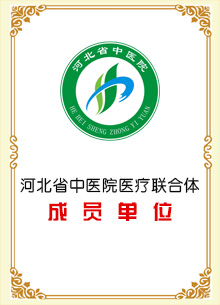 河北省中医院

HE BEI SHENG ZHONG YI YUAN

河北省中医院医疗联合体

成员单位